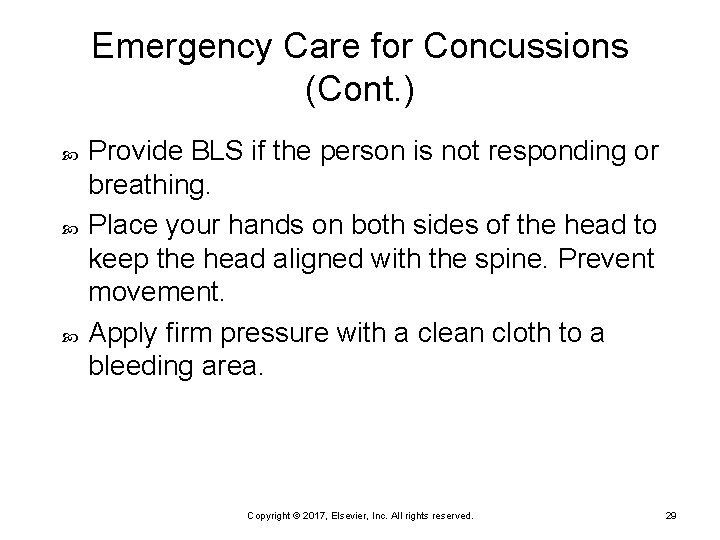 Emergency Care for Concussions (Cont.)

Provide BLS if the person is not responding or breathing.

Place your hands on both sides of the head to keep the head aligned with the spine. Prevent movement.

Apply firm pressure with a clean cloth to a bleeding area.

Copyright © 2017, Elsevier, Inc. All rights reserved.

29